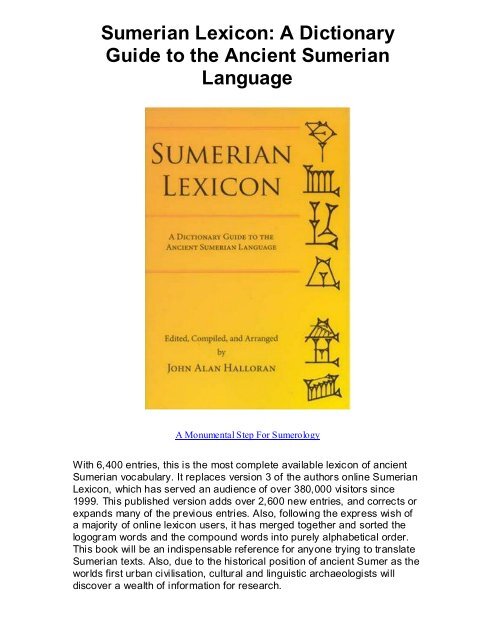 Sumerian Lexicon: A Dictionary Guide to the Ancient Sumerian Language

SUMERIAN LEXICON

A DICTIONARY GUIDE TO THE ANCIENT SUMERIAN LANGUAGE

Edited, Compiled, and Arranged by
JOHN ALAN HALLORAN

A Monumental Step For Sumerology

With 6,400 entries, this is the most complete available lexicon of ancient Sumerian vocabulary. It replaces version 3 of the authors online Sumerian Lexicon, which has served an audience of over 380,000 visitors since 1999. This published version adds over 2,600 new entries, and corrects or expands many of the previous entries. Also, following the express wish of a majority of online lexicon users, it has merged together and sorted the logogram words and the compound words into purely alphabetical order. This book will be an indispensable reference for anyone trying to translate Sumerian texts. Also, due to the historical position of ancient Sumer as the worlds first urban civilisation, cultural and linguistic archaeologists will discover a wealth of information for research.